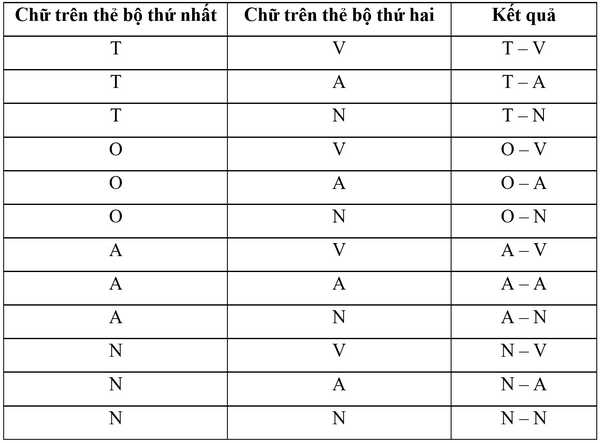 | Chữ trên thẻ bộ thứ nhất | Chữ trên thẻ bộ thứ hai | Kết quả |
|---|---|---|
| T | V | T – V |
| T | A | T – A |
| T | N | T – N |
| O | V | O – V |
| O | A | O – A |
| O | N | O – N |
| A | V | A – V |
| A | A | A – A |
| A | N | A – N |
| N | V | N – V |
| N | A | N – A |
| N | N | N – N |